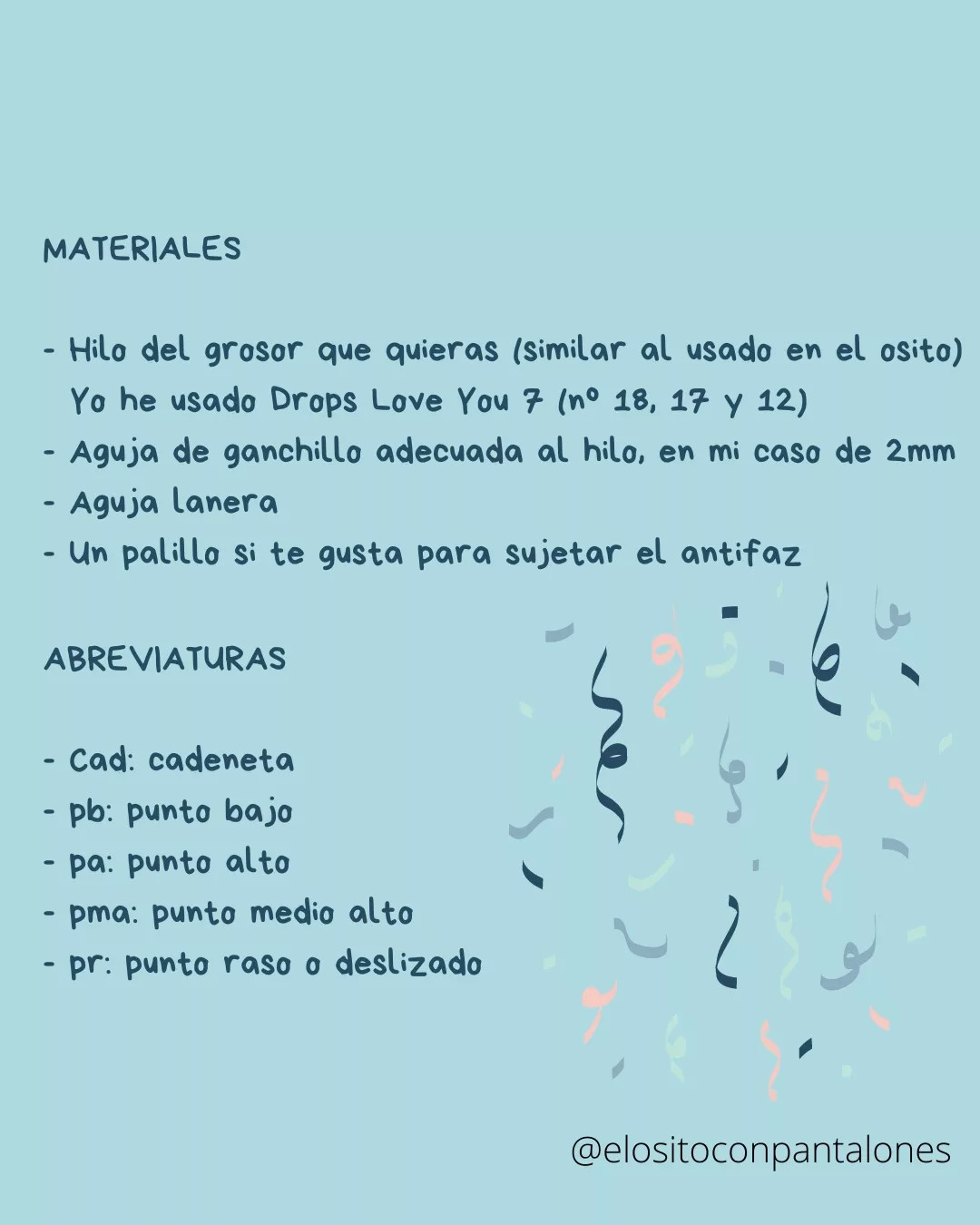 MATERIALES

- Hilo del grosor que quieras (similar al usado en el osito) Yo he usado Drops Love You 7 (nº 18, 17 y 12)
- Aguja de ganchillo adecuada al hilo, en mi caso de 2mm
- Aguja lanera
- Un palillo si te gusta para sujetar el antifaz

ABREVIATURAS

- Cad: cadeneta
- pb: punto bajo
- pa: punto alto
- pma: punto medio alto
- pr: punto raso o deslizado

@elositoconpantalones